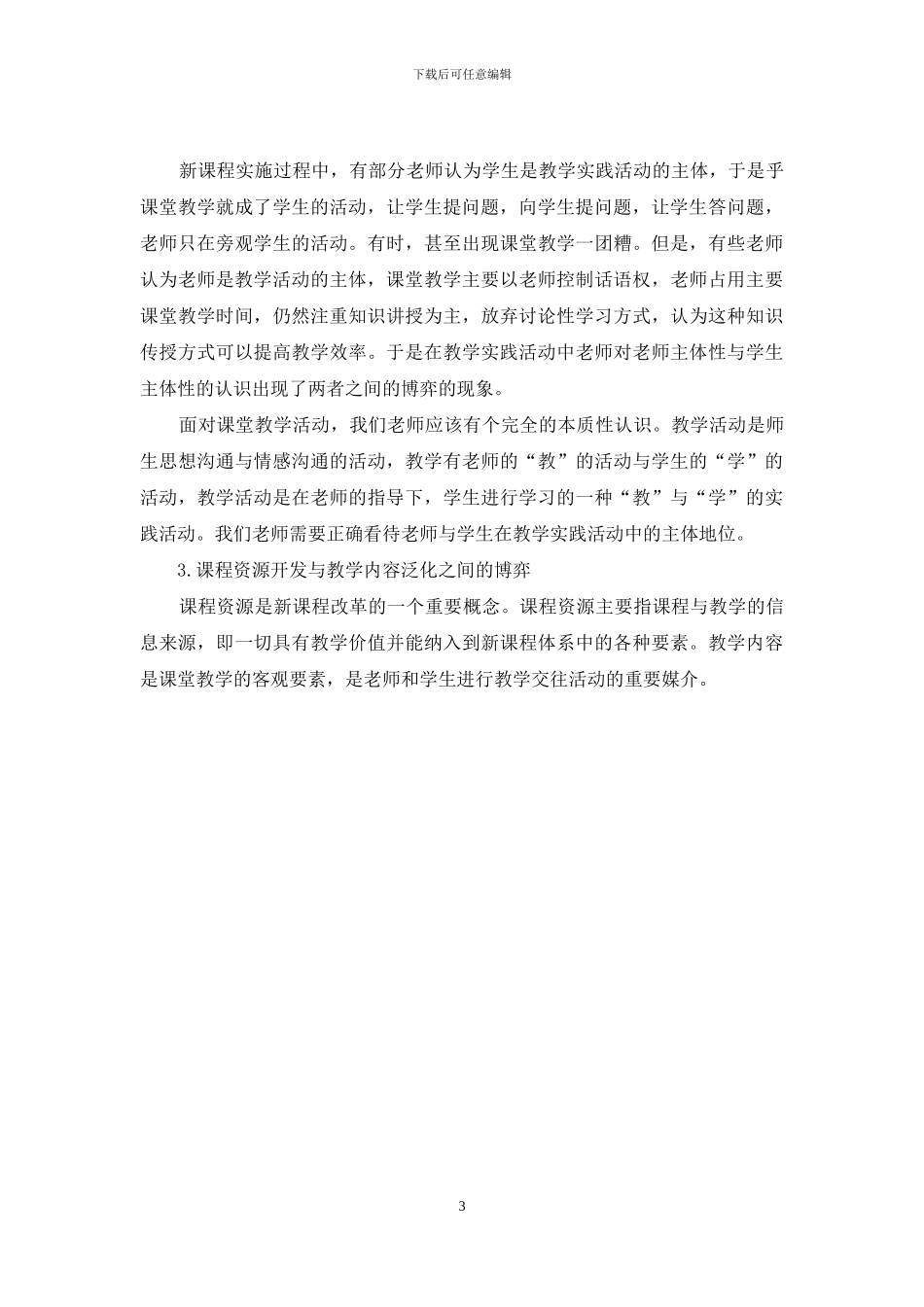 下载后可任意编辑

新课程实施过程中，有部分老师认为学生是教学实践活动的主体，于是乎课堂教学就成了学生的活动，让学生提问题，向学生提问题，让学生答问题，老师只在旁观学生的活动。有时，甚至出现课堂教学一团糟。但是，有些老师认为老师是教学活动的主体，课堂教学主要以老师控制话语权，老师占用主要课堂教学时间，仍然注重知识讲授为主，放弃讨论性学习方式，认为这种知识传授方式可以提高教学效率。于是在教学实践活动中老师对老师主体性与学生主体性的认识出现了两者之间的博弈的现象。

面对课堂教学活动，我们老师应该有个完全的本质性认识。教学活动是师生思想沟通与情感沟通的活动，教学有老师的“教”的活动与学生的“学”的活动，教学活动是在老师的指导下，学生进行学习的一种“教”与“学”的实践活动。我们老师需要正确看待老师与学生在教学实践活动中的主体地位。

3.课程资源开发与教学内容泛化之间的博弈

课程资源是新课程改革的一个重要概念。课程资源主要指课程与教学的信息来源，即一切具有教学价值并能纳入到新课程体系中的各种要素。教学内容是课堂教学的客观要素，是老师和学生进行教学交往活动的重要媒介。

3